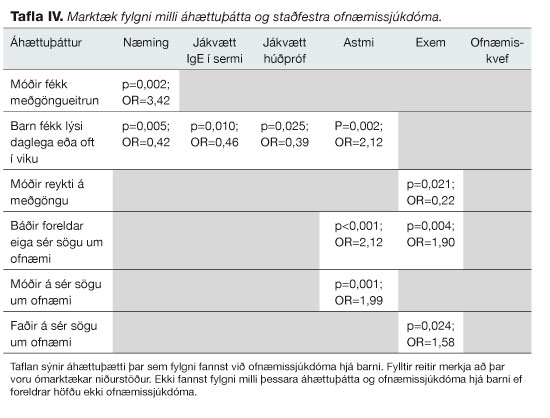 **Tafla IV.** *Marktæk fylgni milli áhættuþátta og staðfestra ofnæmissjúkdóma.*

| Áhættuþáttur | Næming | Jákvætt IgE í sermi | Jákvætt húðpróf | Astmi | Exem | Ofnæmiskvef |
|---|---|---|---|---|---|---|
| Móðir fékk meðgöngueitrun | p=0,002; OR=3,42 | | | | | |
| Barn fékk lýsi daglega eða oft í viku | p=0,005; OR=0,42 | p=0,010; OR=0,46 | p=0,025; OR=0,39 | P=0,002; OR=2,12 | | |
| Móðir reykti á meðgöngu | | | | | p=0,021; OR=0,22 | |
| Báðir foreldar eiga sér sögu um ofnæmi | | | | p<0,001; OR=2,12 | p=0,004; OR=1,90 | |
| Móðir á sér sögu um ofnæmi | | | | p=0,001; OR=1,99 | | |
| Faðir á sér sögu um ofnæmi | | | | | p=0,024; OR=1,58 | |

Taflan sýnir áhættuþætti þar sem fylgni fannst við ofnæmissjúkdóma hjá barni. Fylltir reitir merkja að þar voru ómarktækar niðurstöður. Ekki fannst fylgni milli þessara áhættuþátta og ofnæmissjúkdóma hjá barni ef foreldrar höfðu ekki ofnæmissjúkdóma.